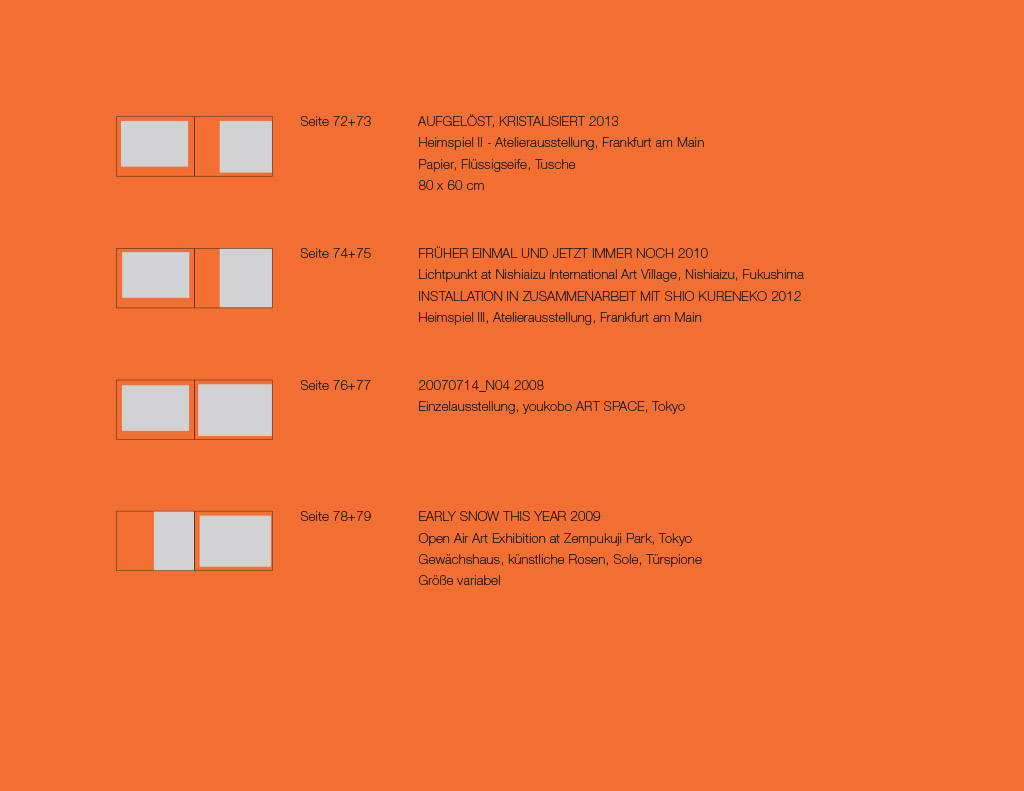 Seite 72+73

AUFGELÖST, KRISTALISIERT 2013
Heimspiel II - Atelierausstellung, Frankfurt am Main
Papier, Flüssigseife, Tusche
80 x 60 cm

Seite 74+75

FRÜHER EINMAL UND JETZT IMMER NOCH 2010
Lichtpunkt at Nishiaizu International Art Village, Nishiaizu, Fukushima
INSTALLATION IN ZUSAMMENARBEIT MIT SHIO KURENEKO 2012
Heimspiel III, Atelierausstellung, Frankfurt am Main

Seite 76+77

20070714_N04 2008
Einzelausstellung, youkobo ART SPACE, Tokyo

Seite 78+79

EARLY SNOW THIS YEAR 2009
Open Air Art Exhibition at Zempukuji Park, Tokyo
Gewächshaus, künstliche Rosen, Sole, Türspione
Größe variabel